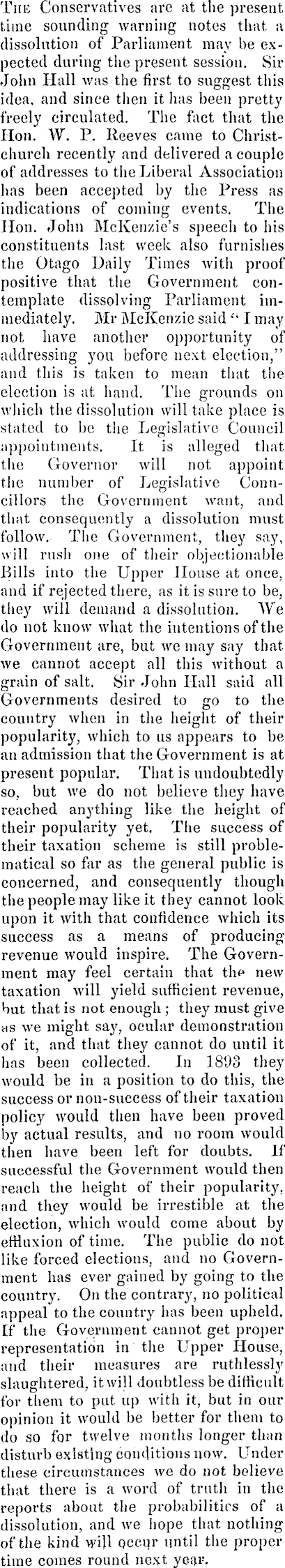 The Conservatives are at the present time sounding warning notes that a dissolution of Parliament may be expected during the present session. Sir John Hall was the first to suggest this idea, and since then it has been pretty freely circulated. The fact that the Hon. W. P. Reeves came to Christchurch recently and delivered a couple of addresses to the Liberal Association has been accepted by the Press as indications of coming events. The Hon. John McKenzie's speech to his constituents last week also furnishes the Otago Daily Times with proof positive that the Government contemplate dissolving Parliament immediately. Mr McKenzie said "I may not have another opportunity of addressing you before next election," and this is taken to mean that the election is at hand. The grounds on which the dissolution will take place is stated to be the Legislative Council appointments. It is alleged that the Governor will not appoint the number of Legislative Councillors the Government want, and that consequently a dissolution must follow. The Government, they say, will rush one of their objectionable Bills into the Upper House at once, and if rejected there, as it is sure to be, they will demand a dissolution. We do not know what the intentions of the Government are, but we may say that we cannot accept all this without a grain of salt. Sir John Hall said all Governments desired to go to the country when in the height of their popularity, which to us appears to be an admission that the Government is at present popular. That is undoubtedly so, but we do not believe they have reached anything like the height of their popularity yet. The success of their taxation scheme is still problematical so far as the general public is concerned, and consequently though the people may like it they cannot look upon it with that confidence which its success as a means of producing revenue would inspire. The Government may feel certain that the new taxation will yield sufficient revenue, but that is not enough; they must give as we might say, ocular demonstration of it, and that they cannot do until it has been collected. In 1893 they would be in a position to do this, the success or non-success of their taxation policy would then have been proved by actual results, and no room would then have been left for doubts. If successful the Government would then reach the height of their popularity, and they would be irrestible at the election, which would come about by effluxion of time. The public do not like forced elections, and no Government has ever gained by going to the country. On the contrary, no political appeal to the country has been upheld. If the Government cannot get proper representation in the Upper House, and their measures are ruthlessly slaughtered, it will doubtless be difficult for them to put up with it, but in our opinion it would be better for them to do so for twelve months longer than disturb existing conditions now. Under these circumstances we do not believe that there is a word of truth in the reports about the probabilities of a dissolution, and we hope that nothing of the kind will occur until the proper time comes round next year.